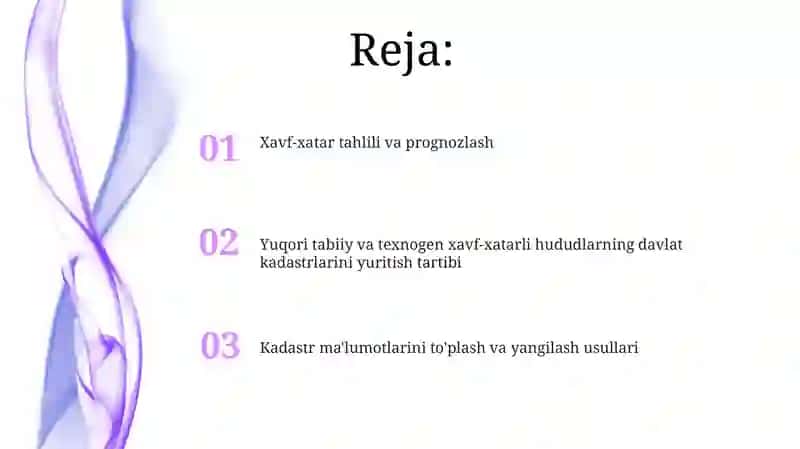 Reja:

01 Xavf-xatar tahlili va prognozlash

02 Yuqori tabiiy va texnogen xavf-xatarli hududlarning davlat kadastrlarini yuritish tartibi

03 Kadastr ma'lumotlarini to'plash va yangilash usullari